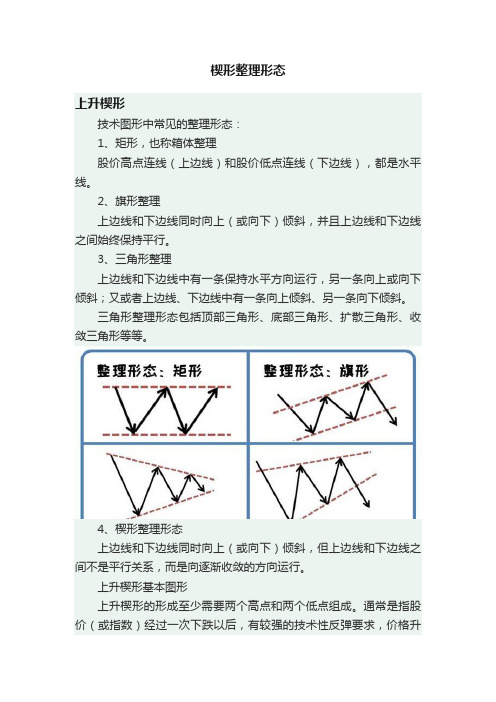 楔形整理形态

上升楔形

技术图形中常见的整理形态：

1、矩形，也称箱体整理

股价高点连线（上边线）和股价低点连线（下边线），都是水平线。

2、旗形整理

上边线和下边线同时向上（或向下）倾斜，并且上边线和下边线之间始终保持平行。

3、三角形整理

上边线和下边线中有一条保持水平方向运行，另一条向上或向下倾斜；又或者上边线、下边线中有一条向上倾斜、另一条向下倾斜。

三角形整理形态包括顶部三角形、底部三角形、扩散三角形、收敛三角形等等。

整理形态：矩形

整理形态：旗形

4、楔形整理形态

上边线和下边线同时向上（或向下）倾斜，但上边线和下边线之间不是平行关系，而是向逐渐收敛的方向运行。

上升楔形基本图形

上升楔形的形成至少需要两个高点和两个低点组成。通常是指股价（或指数）经过一次下跌以后，有较强的技术性反弹要求，价格升